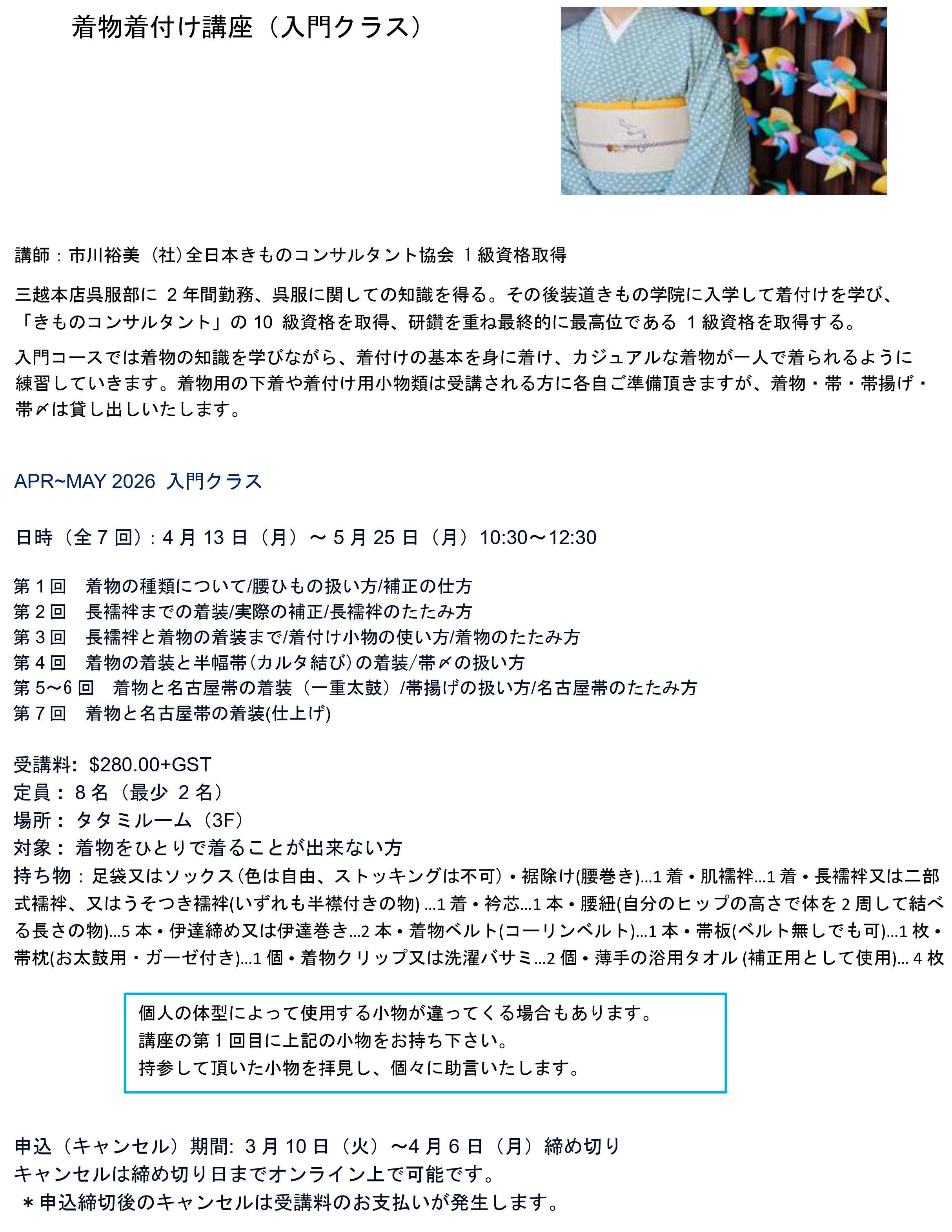 着物着付け講座（入門クラス）

講師：市川裕美（社)全日本きものコンサルタント協会 1 級資格取得

三越本店呉服部に 2 年間勤務、呉服に関しての知識を得る。その後装道きもの学院に入学して着付けを学び、「きものコンサルタント」の 10 級資格を取得、研鑽を重ね最終的に最高位である 1 級資格を取得する。

入門コースでは着物の知識を学びながら、着付けの基本を身に着け、カジュアルな着物が一人で着られるように練習していきます。着物用の下着や着付け用小物類は受講される方に各自ご準備頂きますが、着物・帯・帯揚げ・帯〆は貸し出しいたします。

APR~MAY 2026 入門クラス

日時（全 7 回）: 4 月 13 日（月）～ 5 月 25 日（月）10:30～12:30

第 1 回　着物の種類について/腰ひもの扱い方/補正の仕方
第 2 回　長襦袢までの着装/実際の補正/長襦袢のたたみ方
第 3 回　長襦袢と着物の着装まで/着付け小物の使い方/着物のたたみ方
第 4 回　着物の着装と半幅帯(カルタ結び)の着装/帯〆の扱い方
第 5～6 回　着物と名古屋帯の着装（一重太鼓）/帯揚げの扱い方/名古屋帯のたたみ方
第 7 回　着物と名古屋帯の着装(仕上げ)

受講料: $280.00+GST
定員：8 名（最少 2 名）
場所：タタミルーム（3F）
対象：着物をひとりで着ることが出来ない方
持ち物：足袋又はソックス(色は自由、ストッキングは不可）• 裾除け(腰巻き)…1 着 • 肌襦袢…1 着 • 長襦袢又は二部式襦袢、又はうそつき襦袢(いずれも半襟付きの物) …1 着 • 衿芯…1 本 • 腰紐(自分のヒップの高さで体を 2 周して結べる長さの物)…5 本 • 伊達締め又は伊達巻き…2 本 • 着物ベルト(コーリンベルト)…1 本 • 帯板(ベルト無しでも可)…1 枚 • 帯枕(お太鼓用・ガーゼ付き)…1 個 • 着物クリップ又は洗濯バサミ…2 個 • 薄手の浴用タオル (補正用として使用)… 4 枚

個人の体型によって使用する小物が違ってくる場合もあります。
講座の第 1 回目に上記の小物をお持ち下さい。
持参して頂いた小物を拝見し、個々に助言いたします。

申込（キャンセル）期間: 3 月 10 日（火）～4 月 6 日（月）締め切り
キャンセルは締め切り日までオンライン上で可能です。
＊申込締切後のキャンセルは受講料のお支払いが発生します。